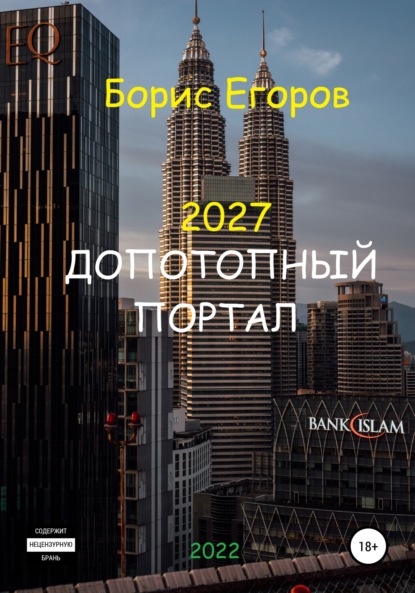 EQ

Борис Егоров

2027
ДОПОТОПНЫЙ ПОРТАЛ

BANK ISLAM

СОДЕРЖИТ
НЕЦЕНЗУРНУЮ
БРАНЬ

2022

18+